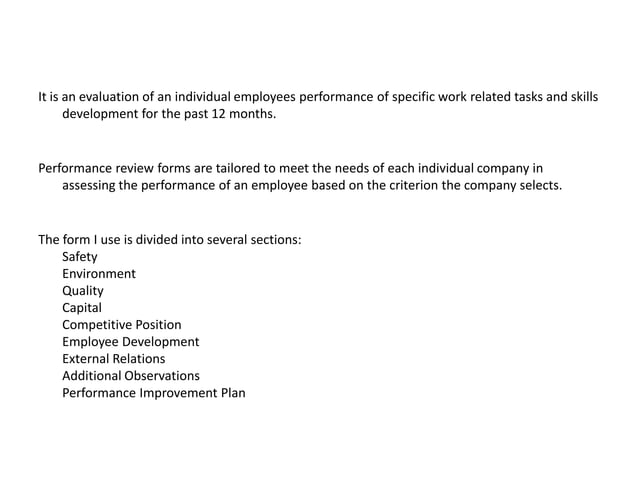 It is an evaluation of an individual employees performance of specific work related tasks and skills development for the past 12 months.

Performance review forms are tailored to meet the needs of each individual company in assessing the performance of an employee based on the criterion the company selects.

The form I use is divided into several sections:
Safety
Environment
Quality
Capital
Competitive Position
Employee Development
External Relations
Additional Observations
Performance Improvement Plan